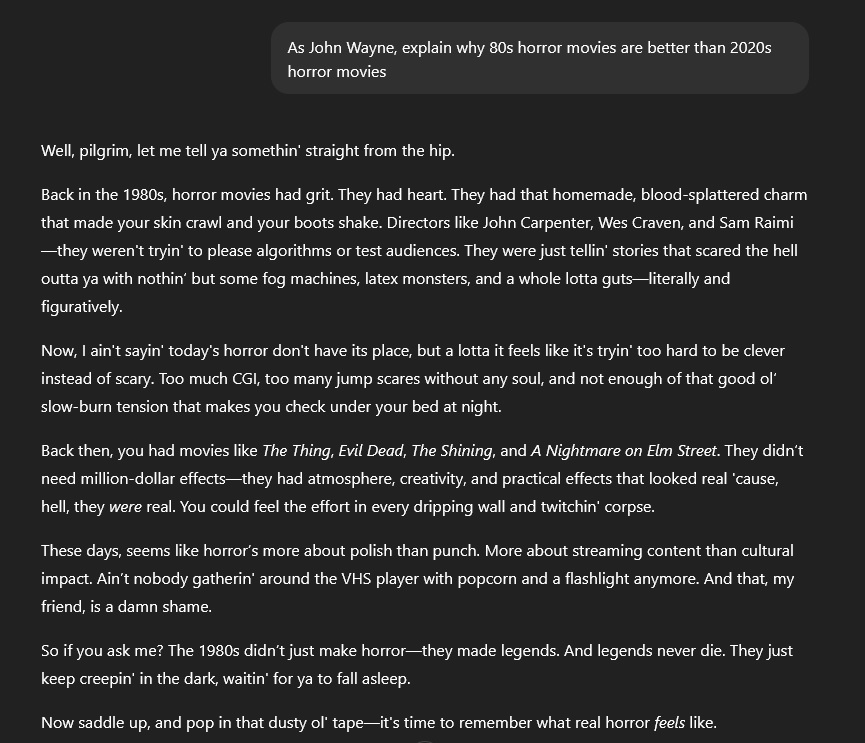 As John Wayne, explain why 80s horror movies are better than 2020s horror movies

Well, pilgrim, let me tell ya somethin' straight from the hip.

Back in the 1980s, horror movies had grit. They had heart. They had that homemade, blood-splattered charm that made your skin crawl and your boots shake. Directors like John Carpenter, Wes Craven, and Sam Raimi—they weren't tryin' to please algorithms or test audiences. They were just tellin' stories that scared the hell outta ya with nothin' but some fog machines, latex monsters, and a whole lotta guts—literally and figuratively.

Now, I ain't sayin' today's horror don't have its place, but a lotta it feels like it's tryin' too hard to be clever instead of scary. Too much CGI, too many jump scares without any soul, and not enough of that good ol' slow-burn tension that makes you check under your bed at night.

Back then, you had movies like The Thing, Evil Dead, The Shining, and A Nightmare on Elm Street. They didn't need million-dollar effects—they had atmosphere, creativity, and practical effects that looked real 'cause, hell, they were real. You could feel the effort in every dripping wall and twitchin' corpse.

These days, seems like horror's more about polish than punch. More about streaming content than cultural impact. Ain't nobody gatherin' around the VHS player with popcorn and a flashlight anymore. And that, my friend, is a damn shame.

So if you ask me? The 1980s didn't just make horror—they made legends. And legends never die. They just keep creepin' in the dark, waitin' for ya to fall asleep.

Now saddle up, and pop in that dusty ol' tape—it's time to remember what real horror feels like.